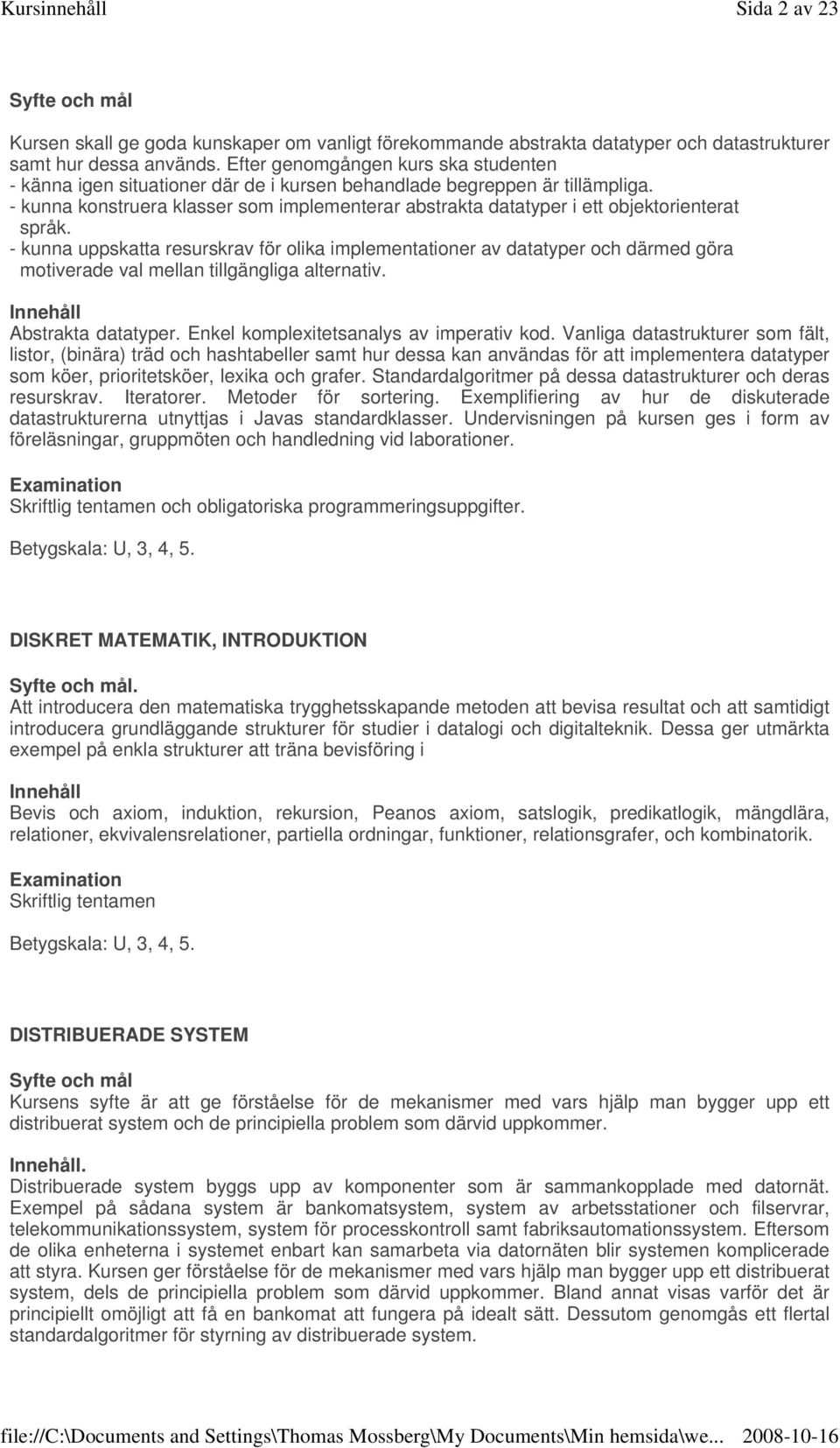 Kursinnehåll Sida 2 av 23

Syfte och mål

Kursen skall ge goda kunskaper om vanligt förekommande abstrakta datatyper och datastrukturer samt hur dessa används. Efter genomgången kurs ska studenten
- känna igen situationer där de i kursen behandlade begreppen är tillämpliga.
- kunna konstruera klasser som implementerar abstrakta datatyper i ett objektorienterat språk.
- kunna uppskatta resurskrav för olika implementationer av datatyper och därmed göra motiverade val mellan tillgängliga alternativ.

Innehåll
Abstrakta datatyper. Enkel komplexitetsanalys av imperativ kod. Vanliga datastrukturer som fält, listor, (binära) träd och hashtabeller samt hur dessa kan användas för att implementera datatyper som köer, prioritetsköer, lexika och grafer. Standardalgoritmer på dessa datastrukturer och deras resurskrav. Iteratorer. Metoder för sortering. Exemplifiering av hur de diskuterade datastrukturerna utnyttjas i Javas standardklasser. Undervisningen på kursen ges i form av föreläsningar, gruppmöten och handledning vid laborationer.

Examination
Skriftlig tentamen och obligatoriska programmeringsuppgifter.

Betygskala: U, 3, 4, 5.

DISKRET MATEMATIK, INTRODUKTION

Syfte och mål.
Att introducera den matematiska trygghetsskapande metoden att bevisa resultat och att samtidigt introducera grundläggande strukturer för studier i datalogi och digitalteknik. Dessa ger utmärkta exempel på enkla strukturer att träna bevisföring i

Innehåll
Bevis och axiom, induktion, rekursion, Peanos axiom, satslogik, predikatlogik, mängdlära, relationer, ekvivalensrelationer, partiella ordningar, funktioner, relationsgrafer, och kombinatorik.

Examination
Skriftlig tentamen

Betygskala: U, 3, 4, 5.

DISTRIBUERADE SYSTEM

Syfte och mål
Kursens syfte är att ge förståelse för de mekanismer med vars hjälp man bygger upp ett distribuerat system och de principiella problem som därvid uppkommer.

Innehåll.
Distribuerade system byggs upp av komponenter som är sammankopplade med datornät. Exempel på sådana system är bankomatsystem, system av arbetsstationer och filservrar, telekommunikationssystem, system för processkontroll samt fabriksautomationssystem. Eftersom de olika enheterna i systemet enbart kan samarbeta via datornäten blir systemen komplicerade att styra. Kursen ger förståelse för de mekanismer med vars hjälp man bygger upp ett distribuerat system, dels de principiella problem som därvid uppkommer. Bland annat visas varför det är principiellt omöjligt att få en bankomat att fungera på idealt sätt. Dessutom genomgås ett flertal standardalgoritmer för styrning av distribuerade system.

file://C:\Documents and Settings\Thomas Mossberg\My Documents\Min hemsida\we... 2008-10-16